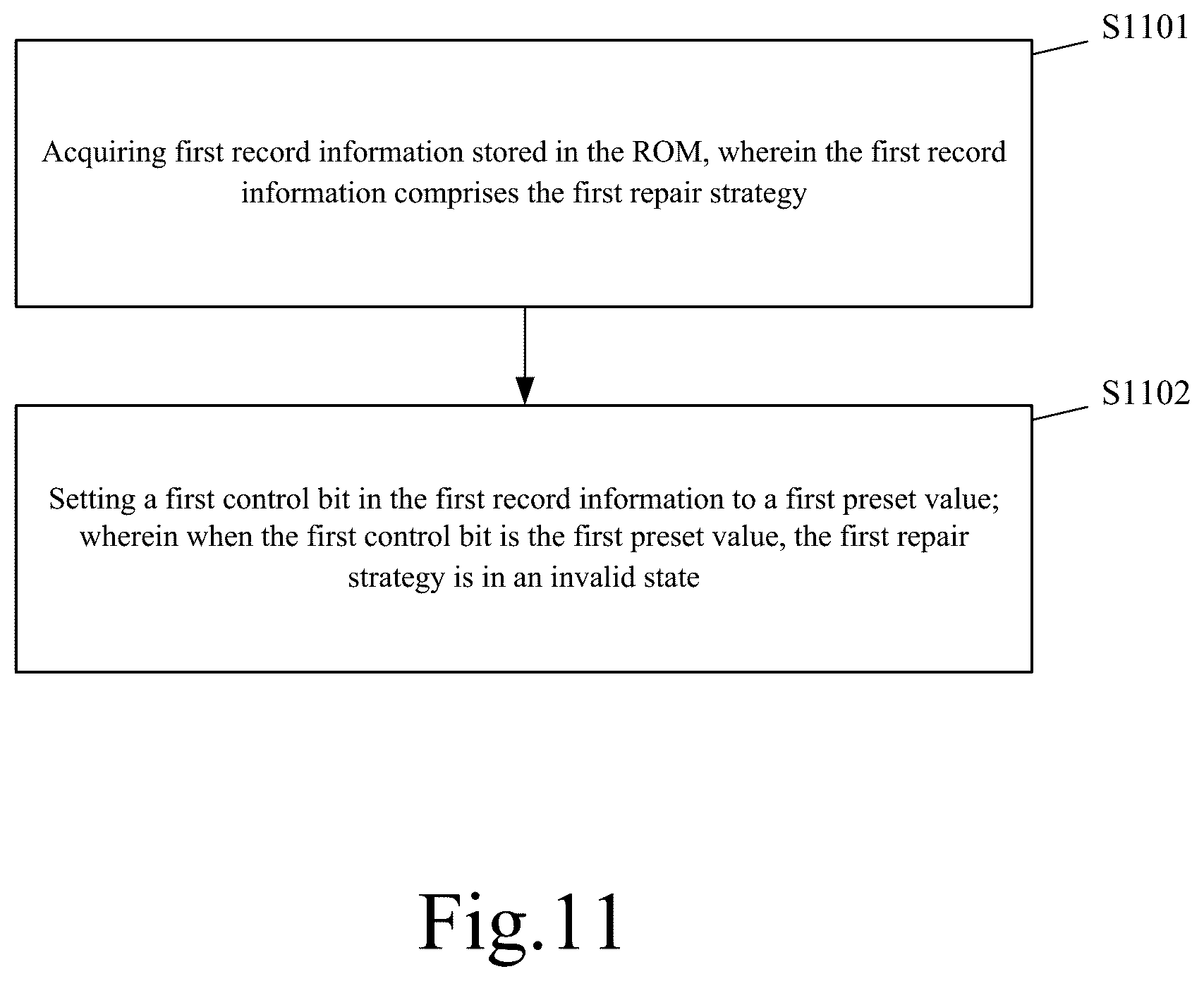 S1101

Acquiring first record information stored in the ROM, wherein the first record information comprises the first repair strategy

S1102

Setting a first control bit in the first record information to a first preset value; wherein when the first control bit is the first preset value, the first repair strategy is in an invalid state

Fig.11